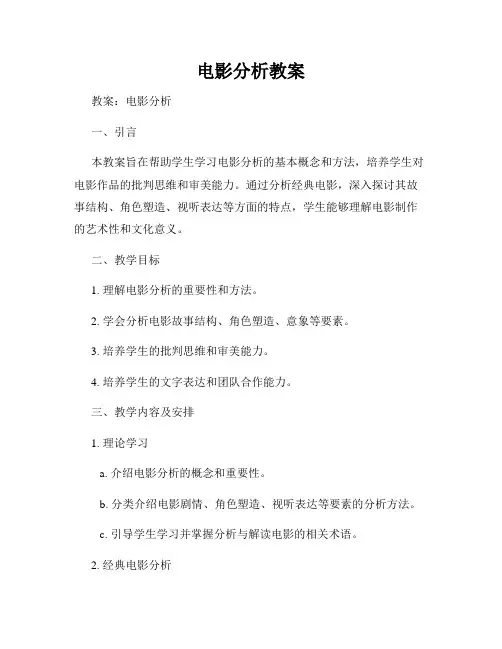 电影分析教案

教案：电影分析

一、引言

本教案旨在帮助学生学习电影分析的基本概念和方法，培养学生对电影作品的批判思维和审美能力。通过分析经典电影，深入探讨其故事结构、角色塑造、视听表达等方面的特点，学生能够理解电影制作的艺术性和文化意义。

二、教学目标

1. 理解电影分析的重要性和方法。

2. 学会分析电影故事结构、角色塑造、意象等要素。

3. 培养学生的批判思维和审美能力。

4. 培养学生的文字表达和团队合作能力。

三、教学内容及安排

1. 理论学习

a. 介绍电影分析的概念和重要性。

b. 分类介绍电影剧情、角色塑造、视听表达等要素的分析方法。

c. 引导学生学习并掌握分析与解读电影的相关术语。

2. 经典电影分析